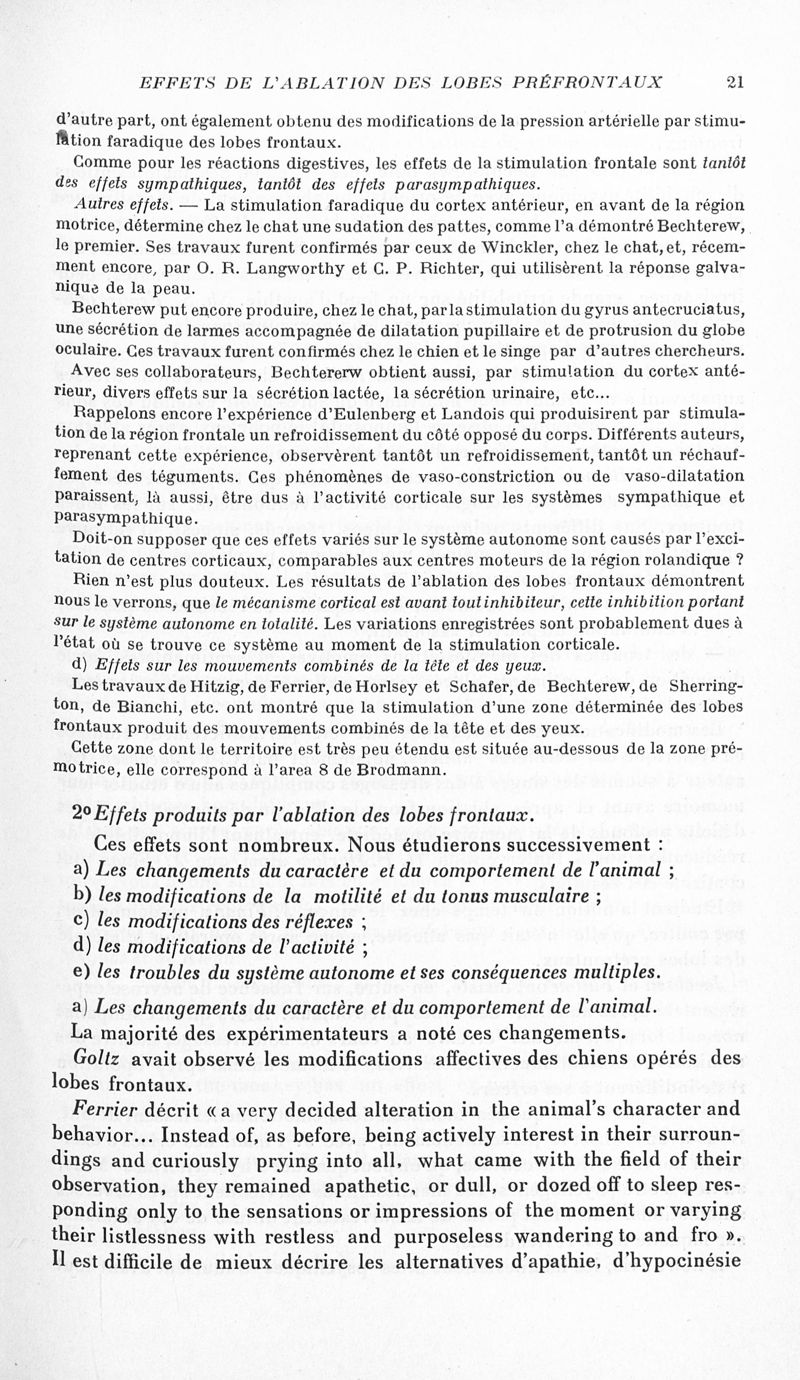 EFFETS DE L'ABLATION DES LOBES PRÉFRONTAUX 21

d'autre part, ont également obtenu des modifications de la pression artérielle par stimulation faradique des lobes frontaux.

Comme pour les réactions digestives, les effets de la stimulation frontale sont tantôt des effets sympathiques, tantôt des effets parasympathiques.

Autres effets. — La stimulation faradique du cortex antérieur, en avant de la région motrice, détermine chez le chat une sudation des pattes, comme l'a démontré Bechterew, le premier. Ses travaux furent confirmés par ceux de Winckler, chez le chat, et, récemment encore, par O. R. Langworthy et C. P. Richter, qui utilisèrent la réponse galvanique de la peau.

Bechterew put encore produire, chez le chat, par la stimulation du gyrus antecruciatus, une sécrétion de larmes accompagnée de dilatation pupillaire et de protrusion du globe oculaire. Ces travaux furent confirmés chez le chien et le singe par d'autres chercheurs.

Avec ses collaborateurs, Bechtererw obtient aussi, par stimulation du cortex antérieur, divers effets sur la sécrétion lactée, la sécrétion urinaire, etc...

Rappelons encore l'expérience d'Eulenberg et Landois qui produisirent par stimulation de la région frontale un refroidissement du côté opposé du corps. Différents auteurs, reprenant cette expérience, observèrent tantôt un refroidissement, tantôt un réchauffement des téguments. Ces phénomènes de vaso-constriction ou de vaso-dilatation paraissent, là aussi, être dus à l'activité corticale sur les systèmes sympathique et parasympathique.

Doit-on supposer que ces effets variés sur le système autonome sont causés par l'excitation de centres corticaux, comparables aux centres moteurs de la région rolandique ? Rien n'est plus douteux. Les résultats de l'ablation des lobes frontaux démontrent nous le verrons, que le mécanisme cortical est avant tout inhibiteur, cette inhibition portant sur le système autonome en totalité. Les variations enregistrées sont probablement dues à l'état où se trouve ce système au moment de la stimulation corticale.

d) Effets sur les mouvements combinés de la tête et des yeux.

Les travaux de Hitzig, de Ferrier, de Horlsey et Schafer, de Bechterew, de Sherrington, de Bianchi, etc. ont montré que la stimulation d'une zone déterminée des lobes frontaux produit des mouvements combinés de la tête et des yeux.

Cette zone dont le territoire est très peu étendu est située au-dessous de la zone prémotrice, elle correspond à l'area 8 de Brodmann.

2° Effets produits par l'ablation des lobes frontaux.

Ces effets sont nombreux. Nous étudierons successivement :

a) Les changements du caractère et du comportement de l'animal ;

b) les modifications de la motilité et du tonus musculaire ;

c) les modifications des réflexes ;

d) les modifications de l'activité ;

e) les troubles du système autonome et ses conséquences multiples.

a) Les changements du caractère et du comportement de l'animal.

La majorité des expérimentateurs a noté ces changements.

Goltz avait observé les modifications affectives des chiens opérés des lobes frontaux.

Ferrier décrit « a very decided alteration in the animal's character and behavior... Instead of, as before, being actively interest in their surroundings and curiously prying into all, what came with the field of their observation, they remained apathetic, or dull, or dozed off to sleep responding only to the sensations or impressions of the moment or varying their listlessness with restless and purposeless wandering to and fro ». Il est difficile de mieux décrire les alternatives d'apathie, d'hypocinésie